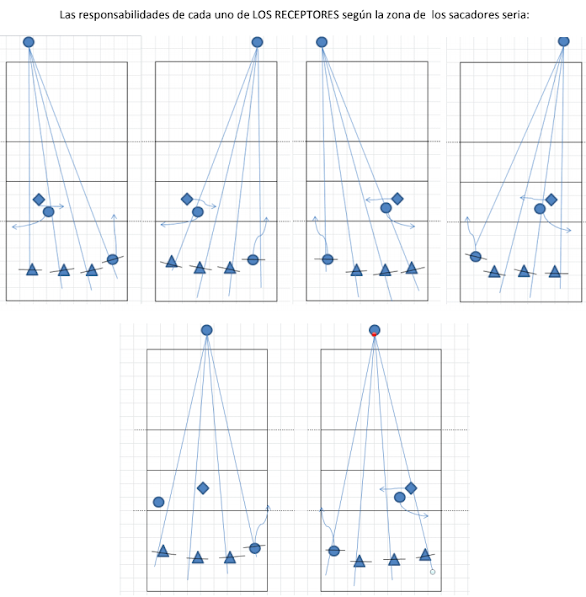 Las responsabilidades de cada uno de LOS RECEPTORES según la zona de los sacadores seria: